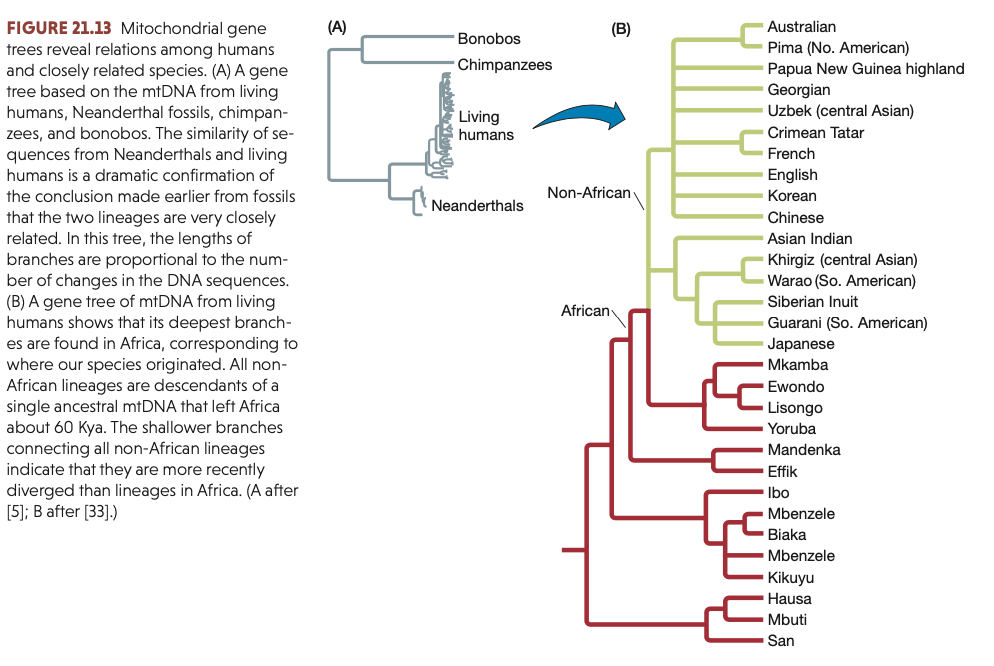 FIGURE 21.13 Mitochondrial gene trees reveal relations among humans and closely related species. (A) A gene tree based on the mtDNA from living humans, Neanderthal fossils, chimpanzees, and bonobos. The similarity of sequences from Neanderthals and living humans is a dramatic confirmation of the conclusion made earlier from fossils that the two lineages are very closely related. In this tree, the lengths of branches are proportional to the number of changes in the DNA sequences. (B) A gene tree of mtDNA from living humans shows that its deepest branches are found in Africa, corresponding to where our species originated. All non-African lineages are descendants of a single ancestral mtDNA that left Africa about 60 Kya. The shallower branches connecting all non-African lineages indicate that they are more recently diverged than lineages in Africa. (A after [5]; B after [33].)

(A)

Bonobos
Chimpanzees
Living humans
Neanderthals

(B)

Non-African
African

Australian
Pima (No. American)
Papua New Guinea highland
Georgian
Uzbek (central Asian)
Crimean Tatar
French
English
Korean
Chinese
Asian Indian
Khirgiz (central Asian)
Warao (So. American)
Siberian Inuit
Guarani (So. American)
Japanese
Mkamba
Ewondo
Lisongo
Yoruba
Mandenka
Effik
Ibo
Mbenzele
Biaka
Mbenzele
Kikuyu
Hausa
Mbuti
San